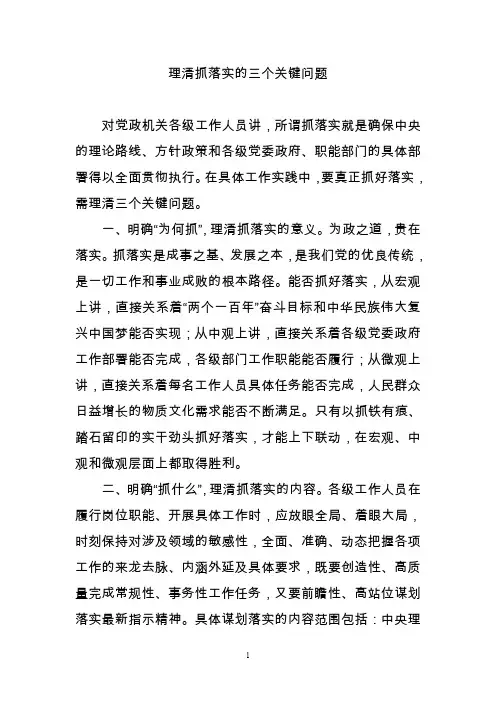 理清抓落实的三个关键问题

对党政机关各级工作人员讲，所谓抓落实就是确保中央的理论路线、方针政策和各级党委政府、职能部门的具体部署得以全面贯彻执行。在具体工作实践中，要真正抓好落实，需理清三个关键问题。

一、明确“为何抓”，理清抓落实的意义。为政之道，贵在落实。抓落实是成事之基、发展之本，是我们党的优良传统，是一切工作和事业成败的根本路径。能否抓好落实，从宏观上讲，直接关系着“两个一百年”奋斗目标和中华民族伟大复兴中国梦能否实现；从中观上讲，直接关系着各级党委政府工作部署能否完成，各级部门工作职能能否履行；从微观上讲，直接关系着每名工作人员具体任务能否完成，人民群众日益增长的物质文化需求能否不断满足。只有以抓铁有痕、踏石留印的实干劲头抓好落实，才能上下联动，在宏观、中观和微观层面上都取得胜利。

二、明确“抓什么”，理清抓落实的内容。各级工作人员在履行岗位职能、开展具体工作时，应放眼全局、着眼大局，时刻保持对涉及领域的敏感性，全面、准确、动态把握各项工作的来龙去脉、内涵外延及具体要求，既要创造性、高质量完成常规性、事务性工作任务，又要前瞻性、高站位谋划落实最新指示精神。具体谋划落实的内容范围包括：中央理

1